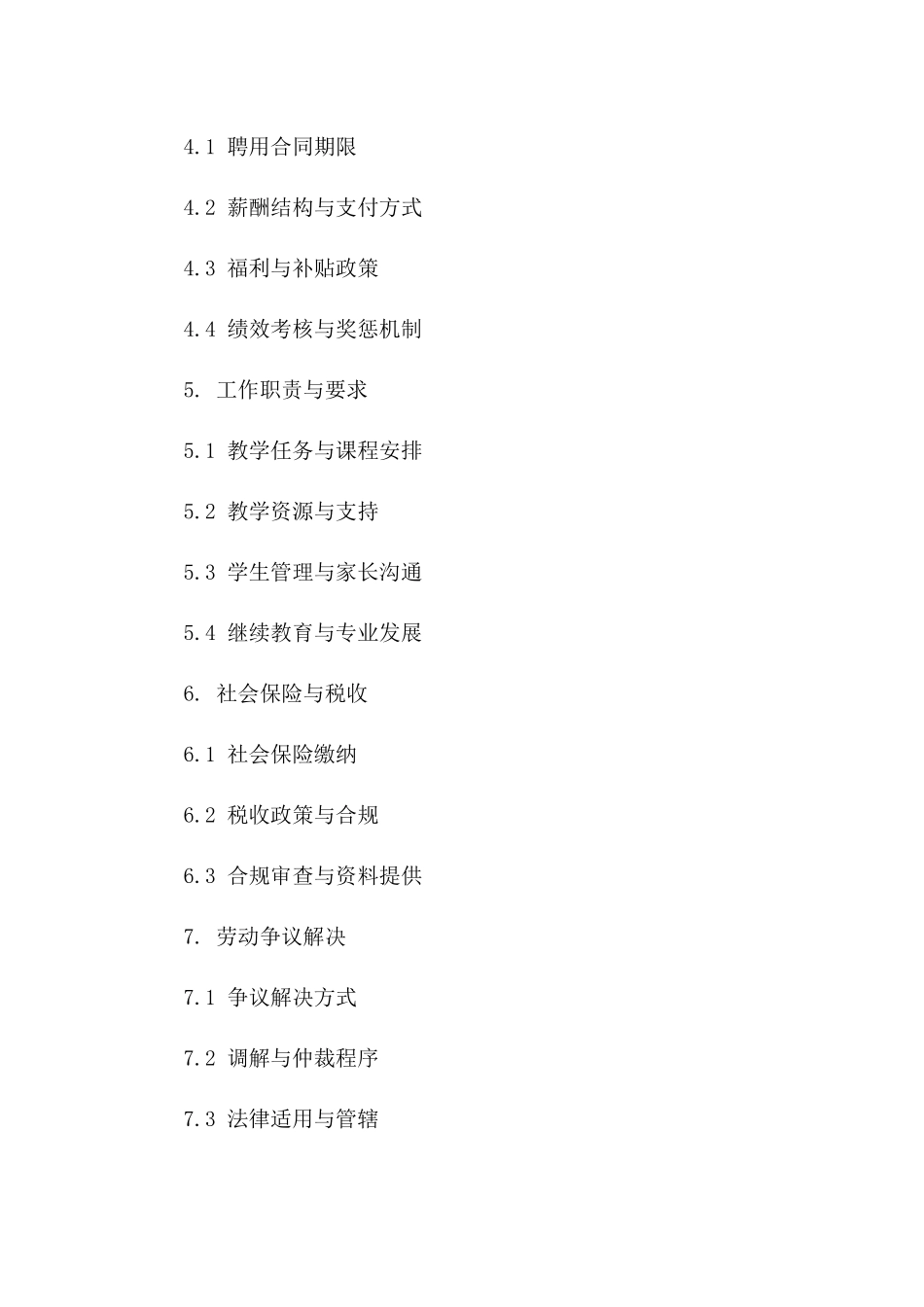 4.1 聘用合同期限

4.2 薪酬结构与支付方式

4.3 福利与补贴政策

4.4 绩效考核与奖惩机制

5. 工作职责与要求

5.1 教学任务与课程安排

5.2 教学资源与支持

5.3 学生管理与家长沟通

5.4 继续教育与专业发展

6. 社会保险与税收

6.1 社会保险缴纳

6.2 税收政策与合规

6.3 合规审查与资料提供

7. 劳动争议解决

7.1 争议解决方式

7.2 调解与仲裁程序

7.3 法律适用与管辖